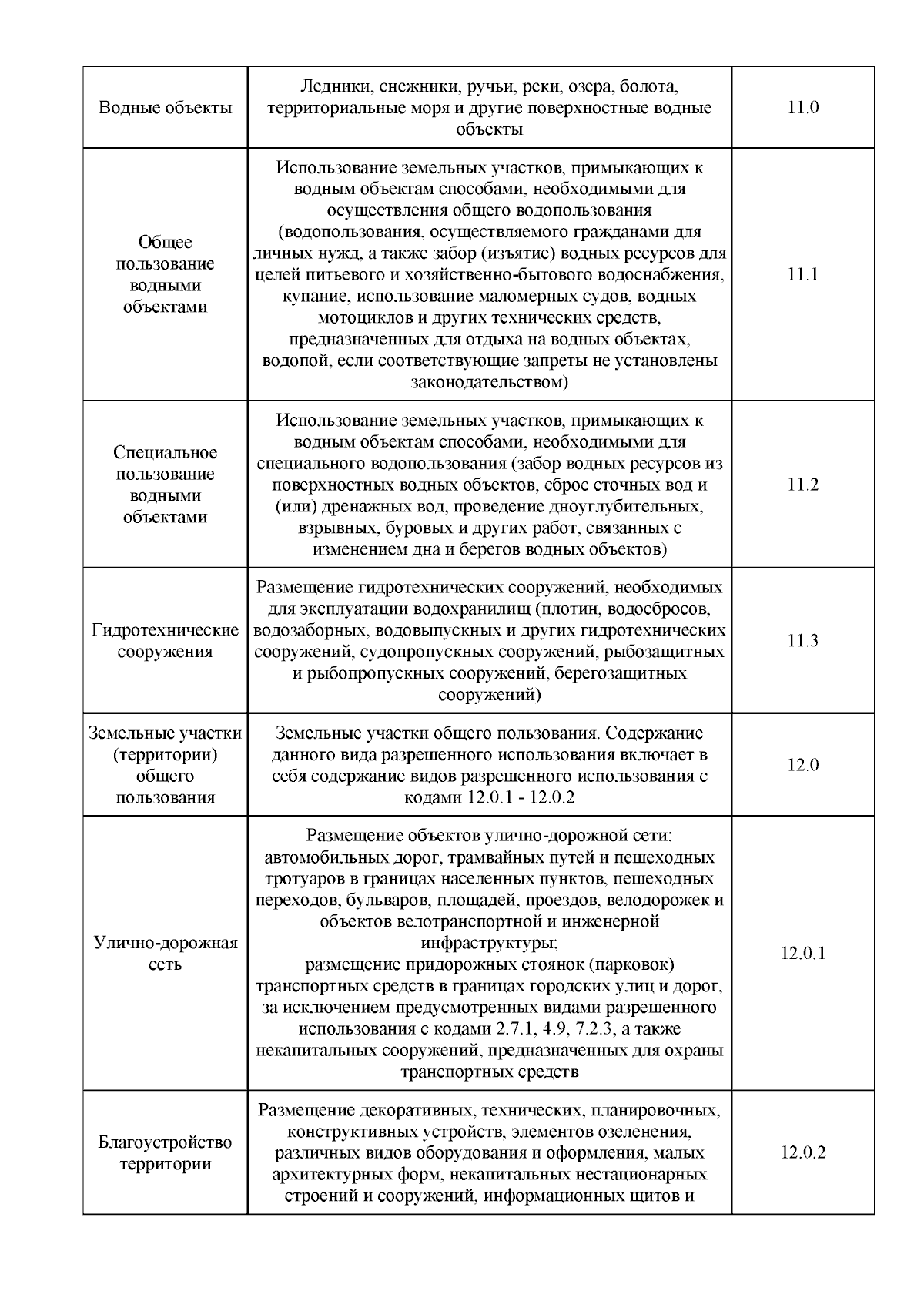 | | | |
|---|---|---|
| Водные объекты | Ледники, снежники, ручьи, реки, озера, болота, территориальные моря и другие поверхностные водные объекты | 11.0 |
| Общее пользование водными объектами | Использование земельных участков, примыкающих к водным объектам способами, необходимыми для осуществления общего водопользования (водопользования, осуществляемого гражданами для личных нужд, а также забор (изъятие) водных ресурсов для целей питьевого и хозяйственно-бытового водоснабжения, купание, использование маломерных судов, водных мотоциклов и других технических средств, предназначенных для отдыха на водных объектах, водопой, если соответствующие запреты не установлены законодательством) | 11.1 |
| Специальное пользование водными объектами | Использование земельных участков, примыкающих к водным объектам способами, необходимыми для специального водопользования (забор водных ресурсов из поверхностных водных объектов, сброс сточных вод и (или) дренажных вод, проведение дноуглубительных, взрывных, буровых и других работ, связанных с изменением дна и берегов водных объектов) | 11.2 |
| Гидротехнические сооружения | Размещение гидротехнических сооружений, необходимых для эксплуатации водохранилищ (плотин, водосбросов, водозаборных, водовыпускных и других гидротехнических сооружений, судопропускных сооружений, рыбозащитных и рыбопропускных сооружений, берегозащитных сооружений) | 11.3 |
| Земельные участки (территории) общего пользования | Земельные участки общего пользования. Содержание данного вида разрешенного использования включает в себя содержание видов разрешенного использования с кодами 12.0.1 - 12.0.2 | 12.0 |
| Улично-дорожная сеть | Размещение объектов улично-дорожной сети: автомобильных дорог, трамвайных путей и пешеходных тротуаров в границах населенных пунктов, пешеходных переходов, бульваров, площадей, проездов, велодорожек и объектов велотранспортной и инженерной инфраструктуры; размещение придорожных стоянок (парковок) транспортных средств в границах городских улиц и дорог, за исключением предусмотренных видами разрешенного использования с кодами 2.7.1, 4.9, 7.2.3, а также некапитальных сооружений, предназначенных для охраны транспортных средств | 12.0.1 |
| Благоустройство территории | Размещение декоративных, технических, планировочных, конструктивных устройств, элементов озеленения, различных видов оборудования и оформления, малых архитектурных форм, некапитальных нестационарных строений и сооружений, информационных щитов и | 12.0.2 |